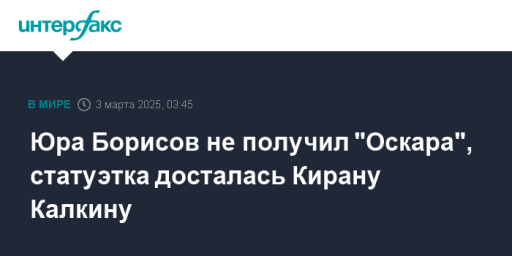 интерфакс

В МИРЕ 3 марта 2025, 03:45

Юра Борисов не получил "Оскара", статуэтка досталась Кирану Калкину